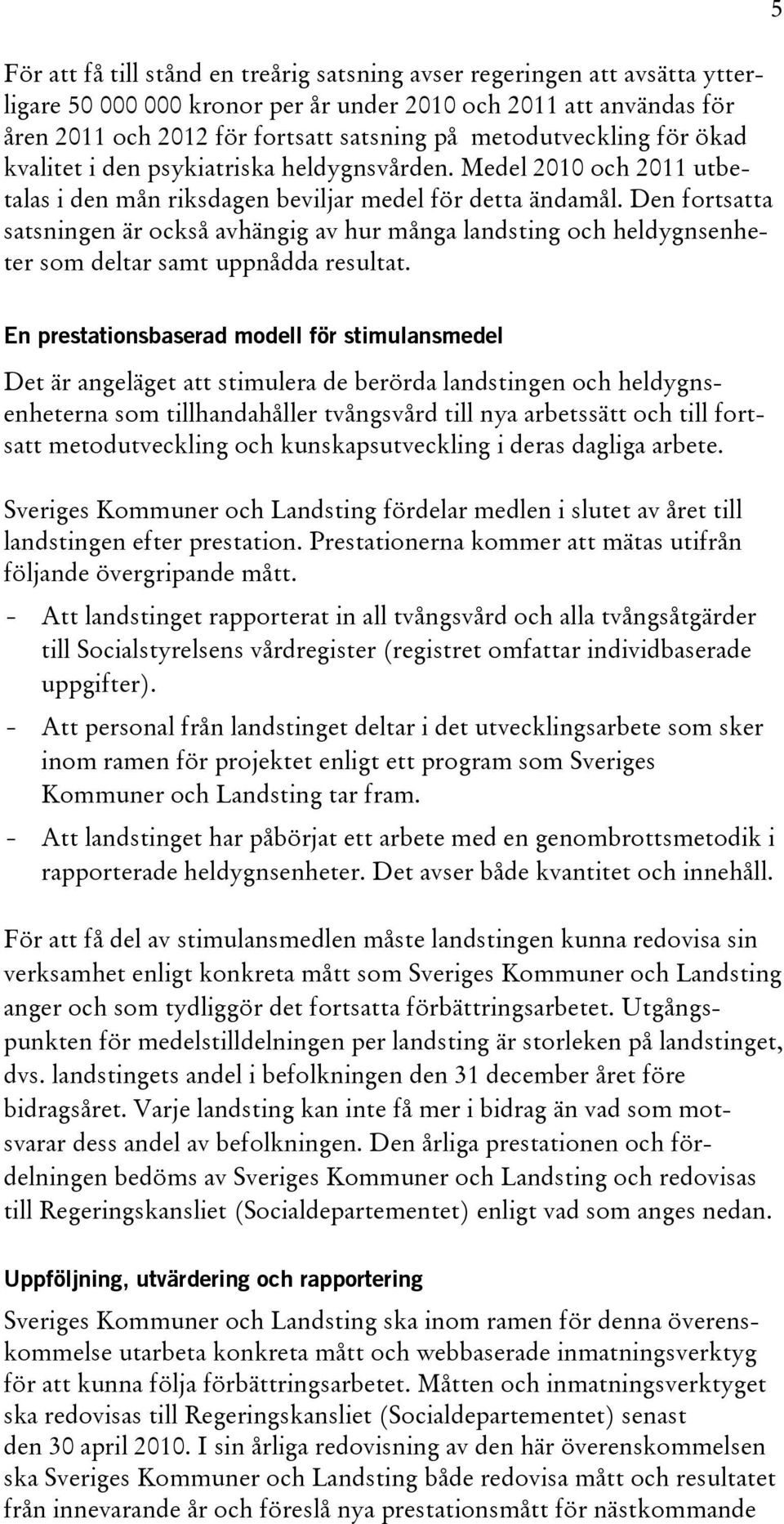 5

För att få till stånd en treårig satsning avser regeringen att avsätta ytterligare 50 000 000 kronor per år under 2010 och 2011 att användas för åren 2011 och 2012 för fortsatt satsning på metodutveckling för ökad kvalitet i den psykiatriska heldygnsvården. Medel 2010 och 2011 utbetalas i den mån riksdagen beviljar medel för detta ändamål. Den fortsatta satsningen är också avhängig av hur många landsting och heldygnsenheter som deltar samt uppnådda resultat.

En prestationsbaserad modell för stimulansmedel

Det är angeläget att stimulera de berörda landstingen och heldygnsenheterna som tillhandahåller tvångsvård till nya arbetssätt och till fortsatt metodutveckling och kunskapsutveckling i deras dagliga arbete.

Sveriges Kommuner och Landsting fördelar medlen i slutet av året till landstingen efter prestation. Prestationerna kommer att mätas utifrån följande övergripande mått.

- Att landstinget rapporterat in all tvångsvård och alla tvångsåtgärder till Socialstyrelsens vårdregister (registret omfattar individbaserade uppgifter).
- Att personal från landstinget deltar i det utvecklingsarbete som sker inom ramen för projektet enligt ett program som Sveriges Kommuner och Landsting tar fram.
- Att landstinget har påbörjat ett arbete med en genombrottsmetodik i rapporterade heldygnsenheter. Det avser både kvantitet och innehåll.

För att få del av stimulansmedlen måste landstingen kunna redovisa sin verksamhet enligt konkreta mått som Sveriges Kommuner och Landsting anger och som tydliggör det fortsatta förbättringsarbetet. Utgångspunkten för medelstilldelningen per landsting är storleken på landstinget, dvs. landstingets andel i befolkningen den 31 december året före bidragsåret. Varje landsting kan inte få mer i bidrag än vad som motsvarar dess andel av befolkningen. Den årliga prestationen och fördelningen bedöms av Sveriges Kommuner och Landsting och redovisas till Regeringskansliet (Socialdepartementet) enligt vad som anges nedan.

Uppföljning, utvärdering och rapportering

Sveriges Kommuner och Landsting ska inom ramen för denna överenskommelse utarbeta konkreta mått och webbaserade inmatningsverktyg för att kunna följa förbättringsarbetet. Måtten och inmatningsverktyget ska redovisas till Regeringskansliet (Socialdepartementet) senast den 30 april 2010. I sin årliga redovisning av den här överenskommelsen ska Sveriges Kommuner och Landsting både redovisa mått och resultatet från innevarande år och föreslå nya prestationsmått för nästkommande